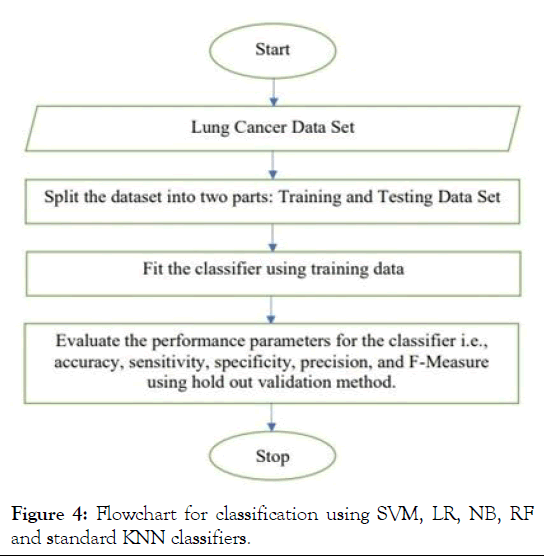 Start

Lung Cancer Data Set

Split the dataset into two parts: Training and Testing Data Set

Fit the classifier using training data

Evaluate the performance parameters for the classifier i.e., accuracy, sensitivity, specificity, precision, and F-Measure using hold out validation method.

Stop

Figure 4: Flowchart for classification using SVM, LR, NB, RF and standard KNN classifiers.